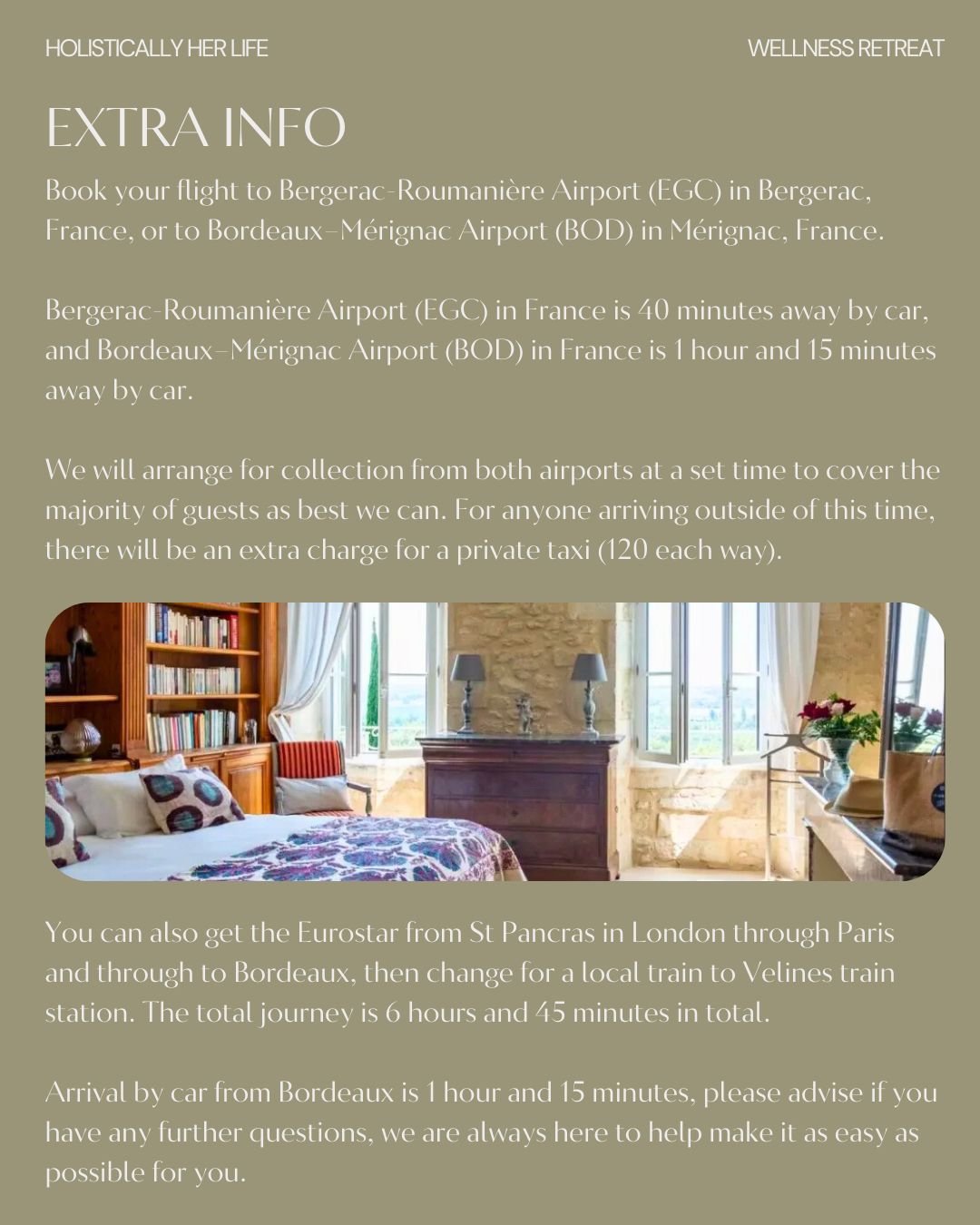 HOLISTICALLY HER LIFE

WELLNESS RETREAT

EXTRA INFO

Book your flight to Bergerac-Roumanière Airport (EGC) in Bergerac, France, or to Bordeaux–Mérignac Airport (BOD) in Mérignac, France.

Bergerac-Roumanière Airport (EGC) in France is 40 minutes away by car, and Bordeaux–Mérignac Airport (BOD) in France is 1 hour and 15 minutes away by car.

We will arrange for collection from both airports at a set time to cover the majority of guests as best we can. For anyone arriving outside of this time, there will be an extra charge for a private taxi (120 each way).

You can also get the Eurostar from St Pancras in London through Paris and through to Bordeaux, then change for a local train to Velines train station. The total journey is 6 hours and 45 minutes in total.

Arrival by car from Bordeaux is 1 hour and 15 minutes, please advise if you have any further questions, we are always here to help make it as easy as possible for you.